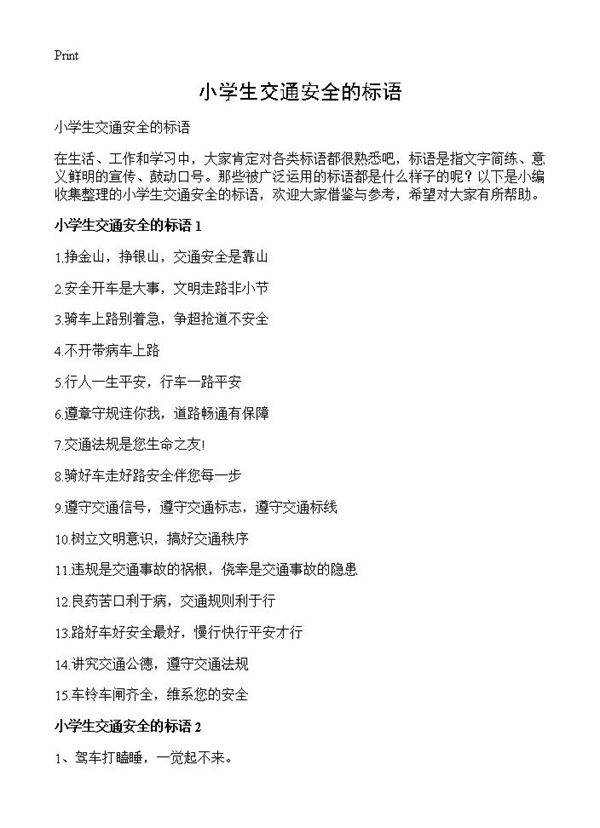 Print

小学生交通安全的标语

小学生交通安全的标语

在生活、工作和学习中，大家肯定对各类标语都很熟悉吧，标语是指文字简练、意义鲜明的宣传、鼓动口号。那些被广泛运用的标语都是什么样子的呢？以下是小编收集整理的小学生交通安全的标语，欢迎大家借鉴与参考，希望对大家有所帮助。

小学生交通安全的标语 1

1.挣金山，挣银山，交通安全是靠山

2.安全开车是大事，文明走路非小节

3.骑车上路别着急，争超抢道不安全

4.不开带病车上路

5.行人一生平安，行车一路平安

6.遵章守规连你我，道路畅通有保障

7.交通法规是您生命之友!

8.骑好车走好路安全伴您每一步

9.遵守交通信号，遵守交通标志，遵守交通标线

10.树立文明意识，搞好交通秩序

11.违规是交通事故的祸根，侥幸是交通事故的隐患

12.良药苦口利于病，交通规则利于行

13.路好车好安全最好，慢行快行平安才行

14.讲究交通公德，遵守交通法规

15.车铃车闸齐全，维系您的安全

小学生交通安全的标语 2

1、驾车打瞌睡，一觉起不来。